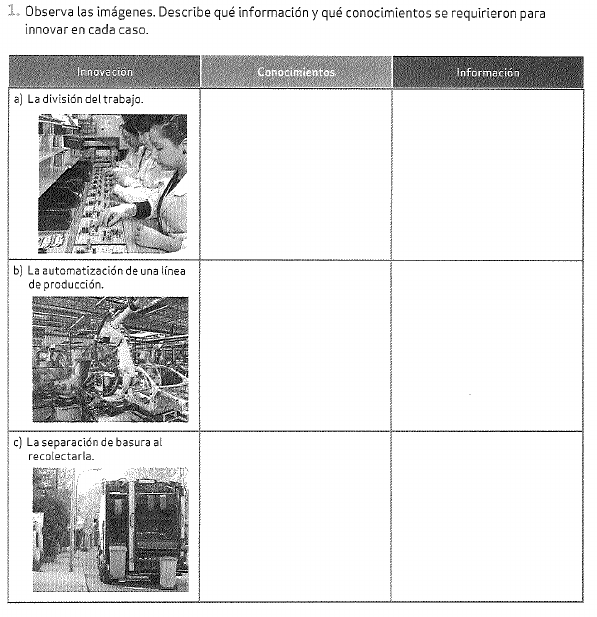 1. Observa las imágenes. Describe qué información y qué conocimientos se requirieron para innovar en cada caso.

| Innovación | Conocimientos | Información |
|---|---|---|
| a) La división del trabajo. | | |
| b) La automatización de una línea de producción. | | |
| c) La separación de basura al recolectarla. | | |